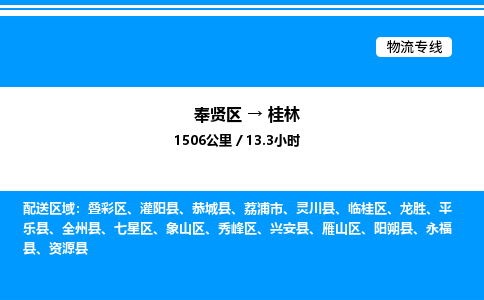 物流专线

奉贤区 → 桂林

1506公里 / 13.3小时

配送区域：叠彩区、灌阳县、恭城县、荔浦市、灵川县、临桂区、龙胜、平乐县、全州县、七星区、象山区、秀峰区、兴安县、雁山区、阳朔县、永福县、资源县